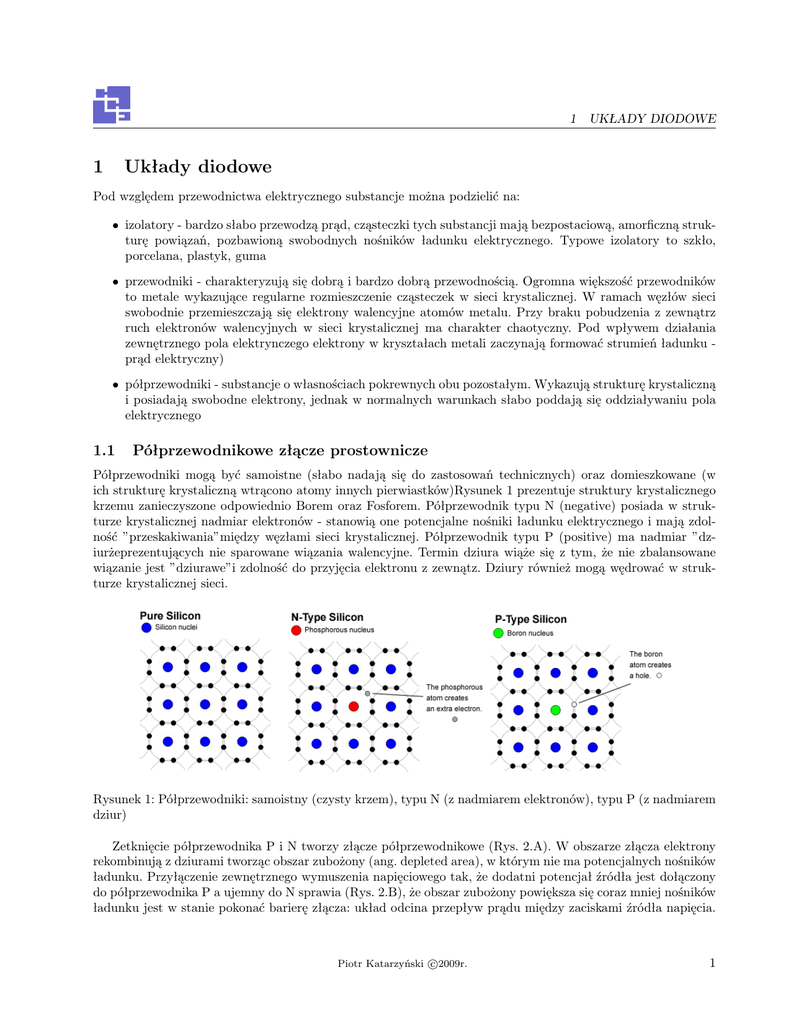 1 UKŁADY DIODOWE

1 Układy diodowe

Pod względem przewodnictwa elektrycznego substancje można podzielić na:

• izolatory - bardzo słabo przewodzą prąd, cząsteczki tych substancji mają bezpostaciową, amorficzną strukturę powiązań, pozbawioną swobodnych nośników ładunku elektrycznego. Typowe izolatory to szkło, porcelana, plastyk, guma

• przewodniki - charakteryzują się dobrą i bardzo dobrą przewodnością. Ogromna większość przewodników to metale wykazujące regularne rozmieszczenie cząsteczek w sieci krystalicznej. W ramach węzłów sieci swobodnie przemieszczają się elektrony walencyjne atomów metalu. Przy braku pobudzenia z zewnątrz ruch elektronów walencyjnych w sieci krystalicznej ma charakter chaotyczny. Pod wpływem działania zewnętrznego pola elektrynczego elektrony w kryształach metali zaczynają formować strumień ładunku - prąd elektryczny)

• półprzewodniki - substancje o własnościach pokrewnych obu pozostałym. Wykazują strukturę krystaliczną i posiadają swobodne elektrony, jednak w normalnych warunkach słabo poddają się oddziaływaniu pola elektrycznego

1.1 Półprzewodnikowe złącze prostownicze

Półprzewodniki mogą być samoistne (słabo nadają się do zastosowań technicznych) oraz domieszkowane (w ich strukturę krystaliczną wtrącono atomy innych pierwiastków)Rysunek 1 prezentuje struktury krystalicznego krzemu zanieczyszone odpowiednio Borem oraz Fosforem. Półprzewodnik typu N (negative) posiada w strukturze krystalicznej nadmiar elektronów - stanowią one potencjalne nośniki ładunku elektrycznego i mają zdolność "przeskakiwania"między węzłami sieci krystalicznej. Półprzewodnik typu P (positive) ma nadmiar "dziurżeprezentujących nie sparowane wiązania walencyjne. Termin dziura wiąże się z tym, że nie zbalansowane wiązanie jest "dziurawe"i zdolność do przyjęcia elektronu z zewnątz. Dziury również mogą wędrować w strukturze krystalicznej sieci.

Pure Silicon
Silicon nuclei
N-Type Silicon
Phosphorous nucleus
The phosphorous atom creates an extra electron.
P-Type Silicon
Boron nucleus
The boron atom creates a hole.

Rysunek 1: Półprzewodniki: samoistny (czysty krzem), typu N (z nadmiarem elektronów), typu P (z nadmiarem dziur)

Zetknięcie półprzewodnika P i N tworzy złącze półprzewodnikowe (Rys. 2.A). W obszarze złącza elektrony rekombinują z dziurami tworząc obszar zubożony (ang. depleted area), w którym nie ma potencjalnych nośników ładunku. Przyłączenie zewnętrznego wymuszenia napięciowego tak, że dodatni potencjał źródła jest dołączony do półprzewodnika P a ujemny do N sprawia (Rys. 2.B), że obszar zubożony powiększa się coraz mniej nośników ładunku jest w stanie pokonać barierę złącza: układ odcina przepływ prądu między zaciskami źródła napięcia.

Piotr Katarzyński ©2009r.

1